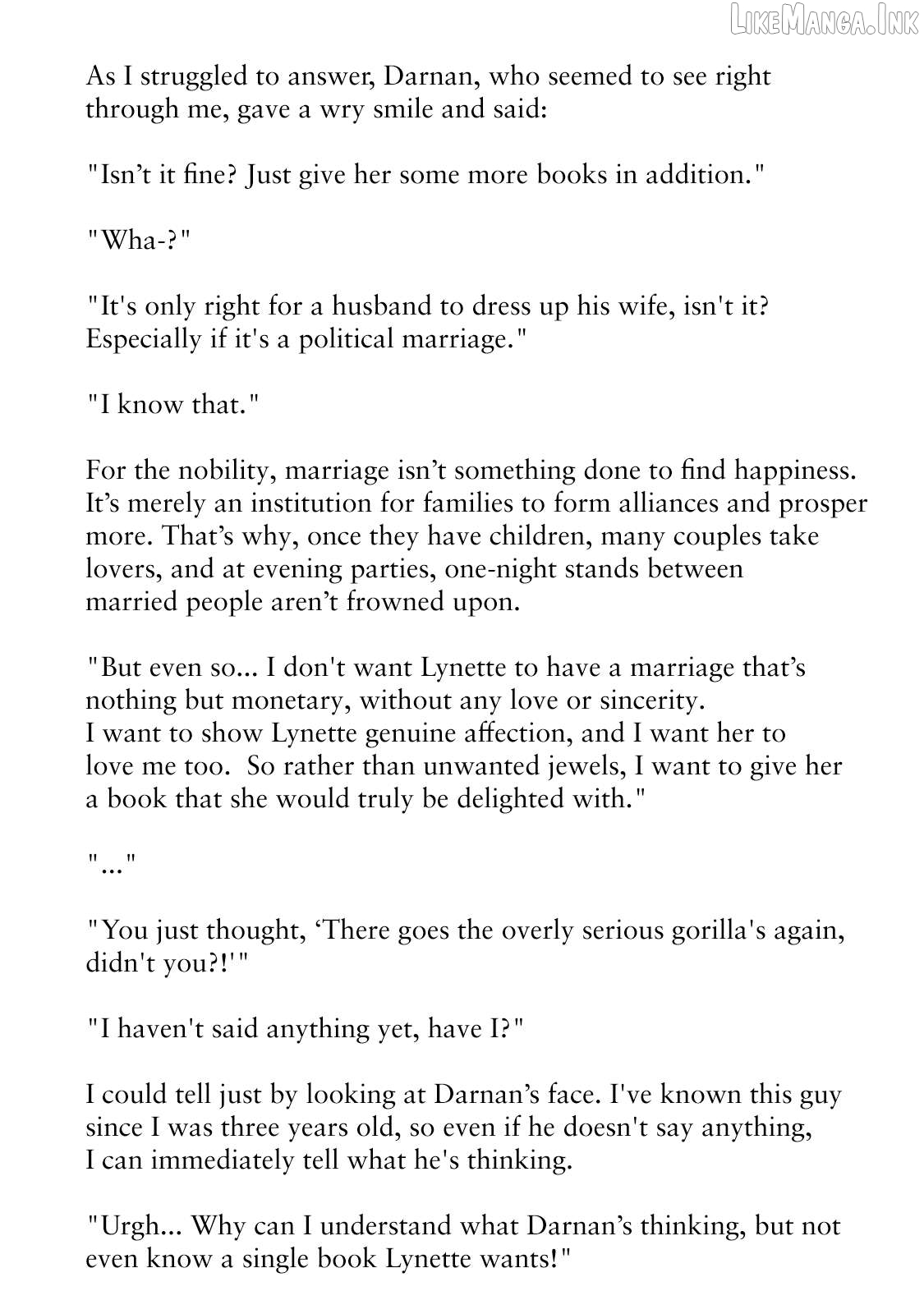 As I struggled to answer, Darnan, who seemed to see right through me, gave a wry smile and said:

"Isn't it fine? Just give her some more books in addition."

"Wha-?"

"It's only right for a husband to dress up his wife, isn't it? Especially if it's a political marriage."

"I know that."

For the nobility, marriage isn't something done to find happiness. It's merely an institution for families to form alliances and prosper more. That's why, once they have children, many couples take lovers, and at evening parties, one-night stands between married people aren't frowned upon.

"But even so... I don't want Lynette to have a marriage that's nothing but monetary, without any love or sincerity. I want to show Lynette genuine affection, and I want her to love me too. So rather than unwanted jewels, I want to give her a book that she would truly be delighted with."

"..."

"You just thought, 'There goes the overly serious gorilla's again, didn't you?!'"

"I haven't said anything yet, have I?"

I could tell just by looking at Darnan's face. I've known this guy since I was three years old, so even if he doesn't say anything, I can immediately tell what he's thinking.

"Urgh... Why can I understand what Darnan's thinking, but not even know a single book Lynette wants!"

LikeManga.Ink